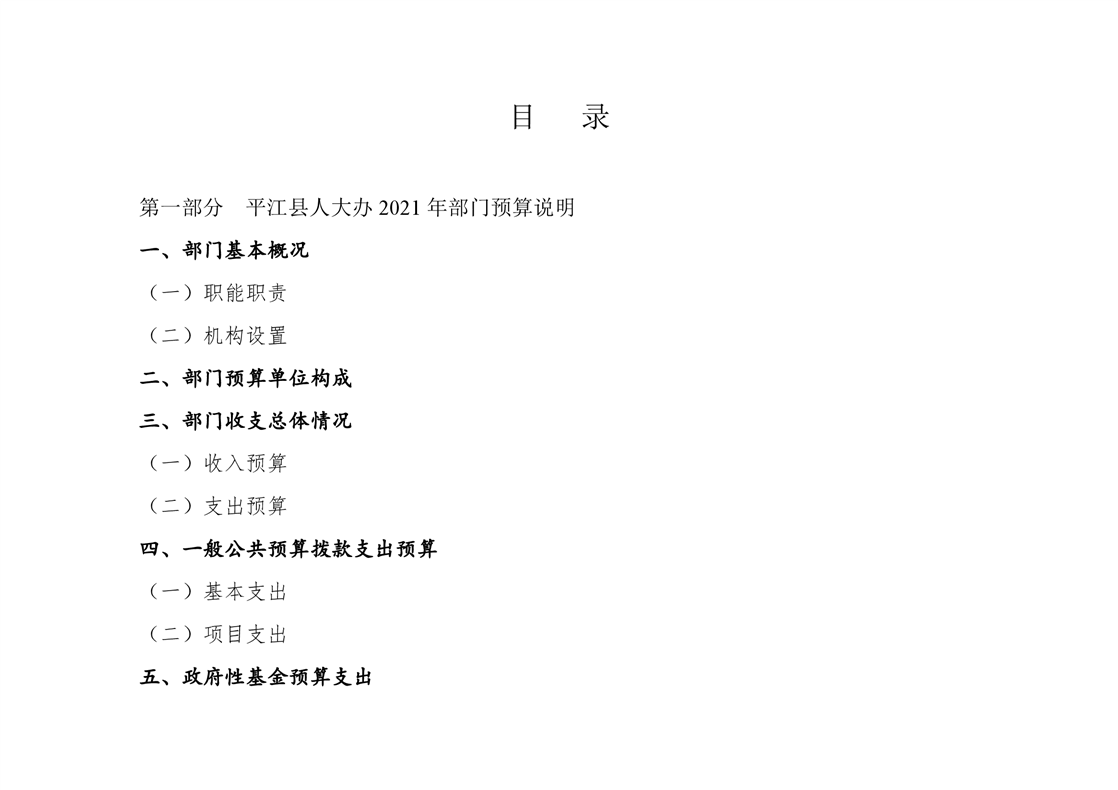 目　录

第一部分　平江县人大办2021年部门预算说明

一、部门基本概况

（一）职能职责

（二）机构设置

二、部门预算单位构成

三、部门收支总体情况

（一）收入预算

（二）支出预算

四、一般公共预算拨款支出预算

（一）基本支出

（二）项目支出

五、政府性基金预算支出